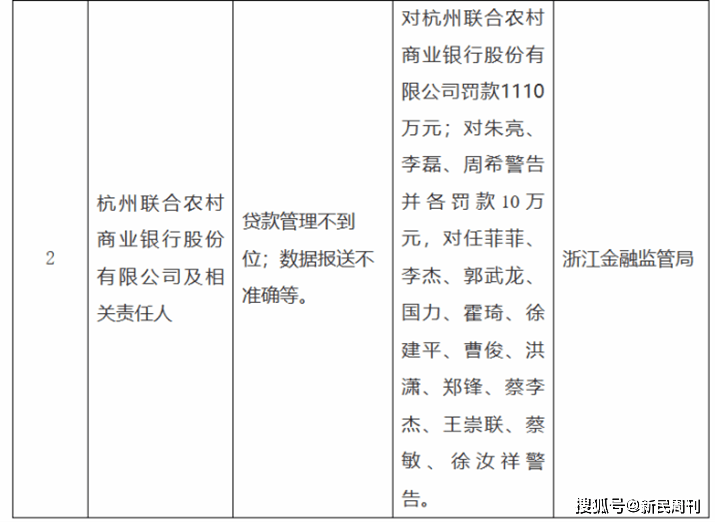 | 2 | 杭州联合农村商业银行股份有限公司及相关责任人 | 贷款管理不到位；数据报送不准确等。 | 对杭州联合农村商业银行股份有限公司罚款1110万元；对朱亮、李磊、周希警告并各罚款10万元，对任菲菲、李杰、郭武龙、国力、霍琦、徐建平、曹俊、洪潇、郑锋、蔡李杰、王崇联、蔡敏、徐汝祥警告。 | 浙江金融监管局 |
|---|---|---|---|---|

搜狐号@新民周刊